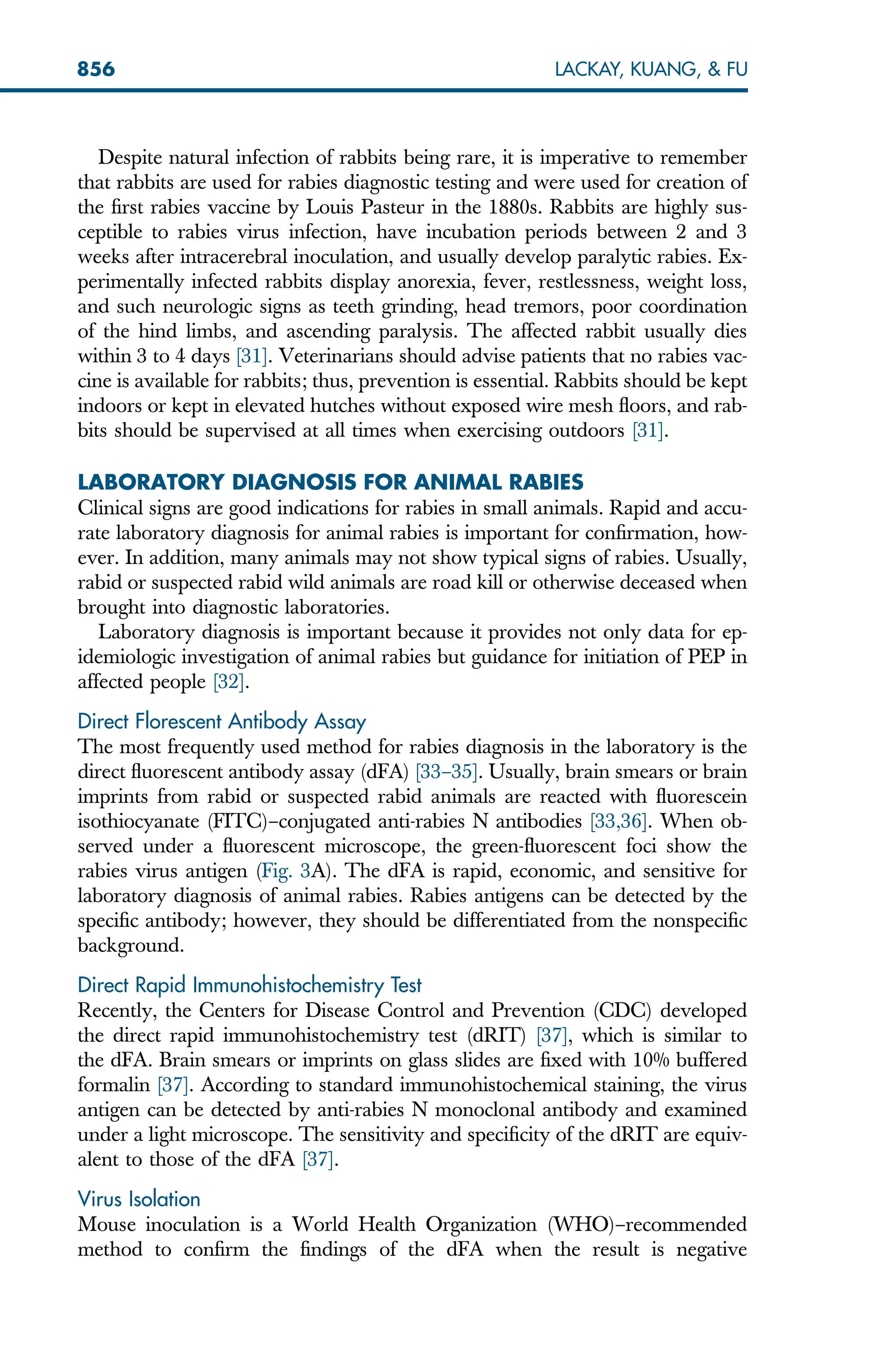 856 LACKAY, KUANG, & FU

Despite natural infection of rabbits being rare, it is imperative to remember that rabbits are used for rabies diagnostic testing and were used for creation of the first rabies vaccine by Louis Pasteur in the 1880s. Rabbits are highly susceptible to rabies virus infection, have incubation periods between 2 and 3 weeks after intracerebral inoculation, and usually develop paralytic rabies. Experimentally infected rabbits display anorexia, fever, restlessness, weight loss, and such neurologic signs as teeth grinding, head tremors, poor coordination of the hind limbs, and ascending paralysis. The affected rabbit usually dies within 3 to 4 days [31]. Veterinarians should advise patients that no rabies vaccine is available for rabbits; thus, prevention is essential. Rabbits should be kept indoors or kept in elevated hutches without exposed wire mesh floors, and rabbits should be supervised at all times when exercising outdoors [31].

LABORATORY DIAGNOSIS FOR ANIMAL RABIES
Clinical signs are good indications for rabies in small animals. Rapid and accurate laboratory diagnosis for animal rabies is important for confirmation, however. In addition, many animals may not show typical signs of rabies. Usually, rabid or suspected rabid wild animals are road kill or otherwise deceased when brought into diagnostic laboratories.

Laboratory diagnosis is important because it provides not only data for epidemiologic investigation of animal rabies but guidance for initiation of PEP in affected people [32].

Direct Florescent Antibody Assay
The most frequently used method for rabies diagnosis in the laboratory is the direct fluorescent antibody assay (dFA) [33–35]. Usually, brain smears or brain imprints from rabid or suspected rabid animals are reacted with fluorescein isothiocyanate (FITC)–conjugated anti-rabies N antibodies [33,36]. When observed under a fluorescent microscope, the green-fluorescent foci show the rabies virus antigen (Fig. 3A). The dFA is rapid, economic, and sensitive for laboratory diagnosis of animal rabies. Rabies antigens can be detected by the specific antibody; however, they should be differentiated from the nonspecific background.

Direct Rapid Immunohistochemistry Test
Recently, the Centers for Disease Control and Prevention (CDC) developed the direct rapid immunohistochemistry test (dRIT) [37], which is similar to the dFA. Brain smears or imprints on glass slides are fixed with 10% buffered formalin [37]. According to standard immunohistochemical staining, the virus antigen can be detected by anti-rabies N monoclonal antibody and examined under a light microscope. The sensitivity and specificity of the dRIT are equivalent to those of the dFA [37].

Virus Isolation
Mouse inoculation is a World Health Organization (WHO)–recommended method to confirm the findings of the dFA when the result is negative